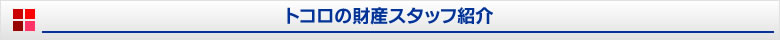 トコロの財産スタッフ紹介